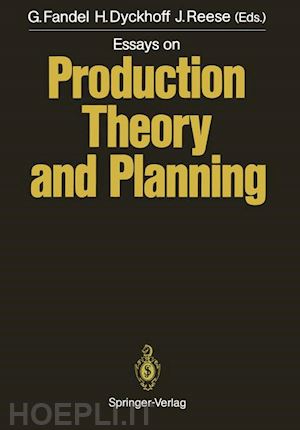 G. Fandel H. Dyckhoff J. Reese (Eds.)

Essays on
Production Theory and Planning

Springer-Verlag

HOEPLI.IT